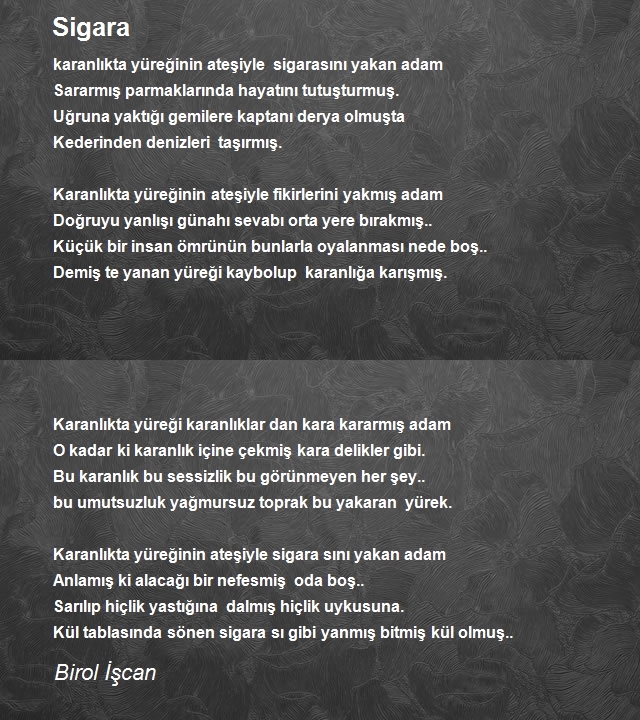 Sigara

karanlıkta yüreğinin ateşiyle sigarasını yakan adam
Sararmış parmaklarında hayatını tutuşturmuş.
Uğruna yaktığı gemilere kaptanı derya olmuşta
Kederinden denizleri taşırmış.

Karanlıkta yüreğinin ateşiyle fikirlerini yakmış adam
Doğruyu yanlışı günahı sevabı orta yere bırakmış..
Küçük bir insan ömrünün bunlarla oyalanması nede boş..
Demiş te yanan yüreği kaybolup karanlığa karışmış.

Karanlıkta yüreği karanlıklar dan kara kararmış adam
O kadar ki karanlık içine çekmiş kara delikler gibi.
Bu karanlık bu sessizlik bu görünmeyen her şey..
bu umutsuzluk yağmursuz toprak bu yakaran yürek.

Karanlıkta yüreğinin ateşiyle sigara sını yakan adam
Anlamış ki alacağı bir nefesmiş oda boş..
Sarılıp hiçlik yastığına dalmış hiçlik uykusuna.
Kül tablasında sönen sigara sı gibi yanmış bitmiş kül olmuş..

Birol İşcan